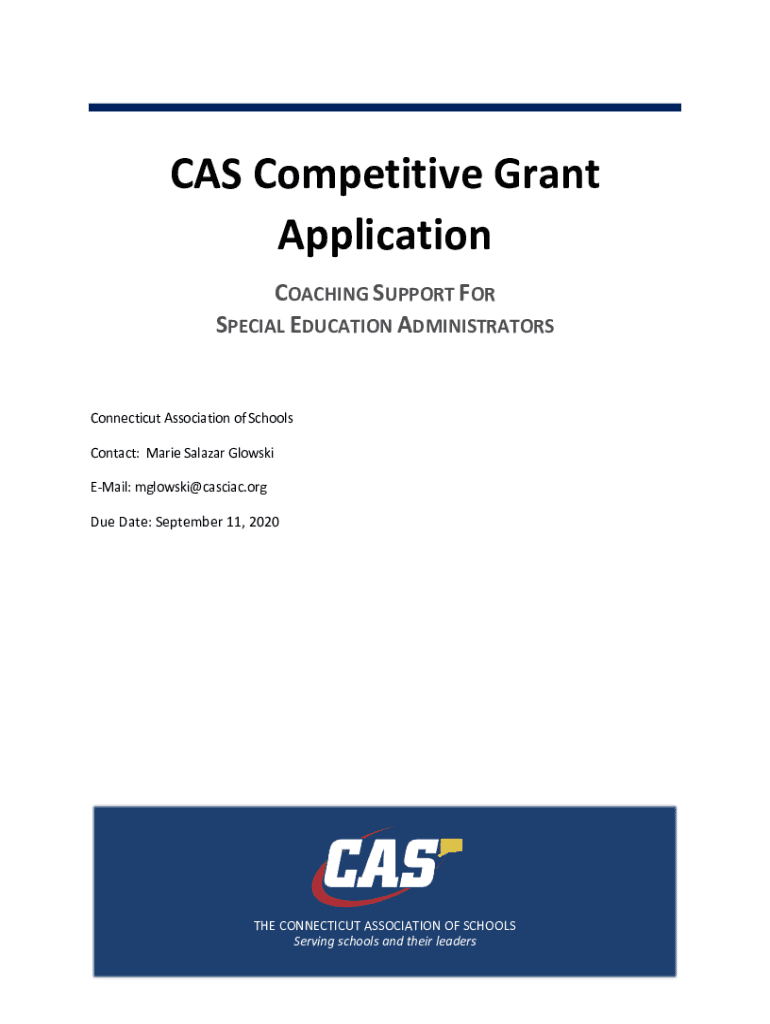 CAS Competitive Grant Application

COACHING SUPPORT FOR SPECIAL EDUCATION ADMINISTRATORS

Connecticut Association of Schools

Contact: Marie Salazar Glowski

E-Mail: mglowski@casciac.org

Due Date: September 11, 2020

CAS

THE CONNECTICUT ASSOCIATION OF SCHOOLS
Serving schools and their leaders